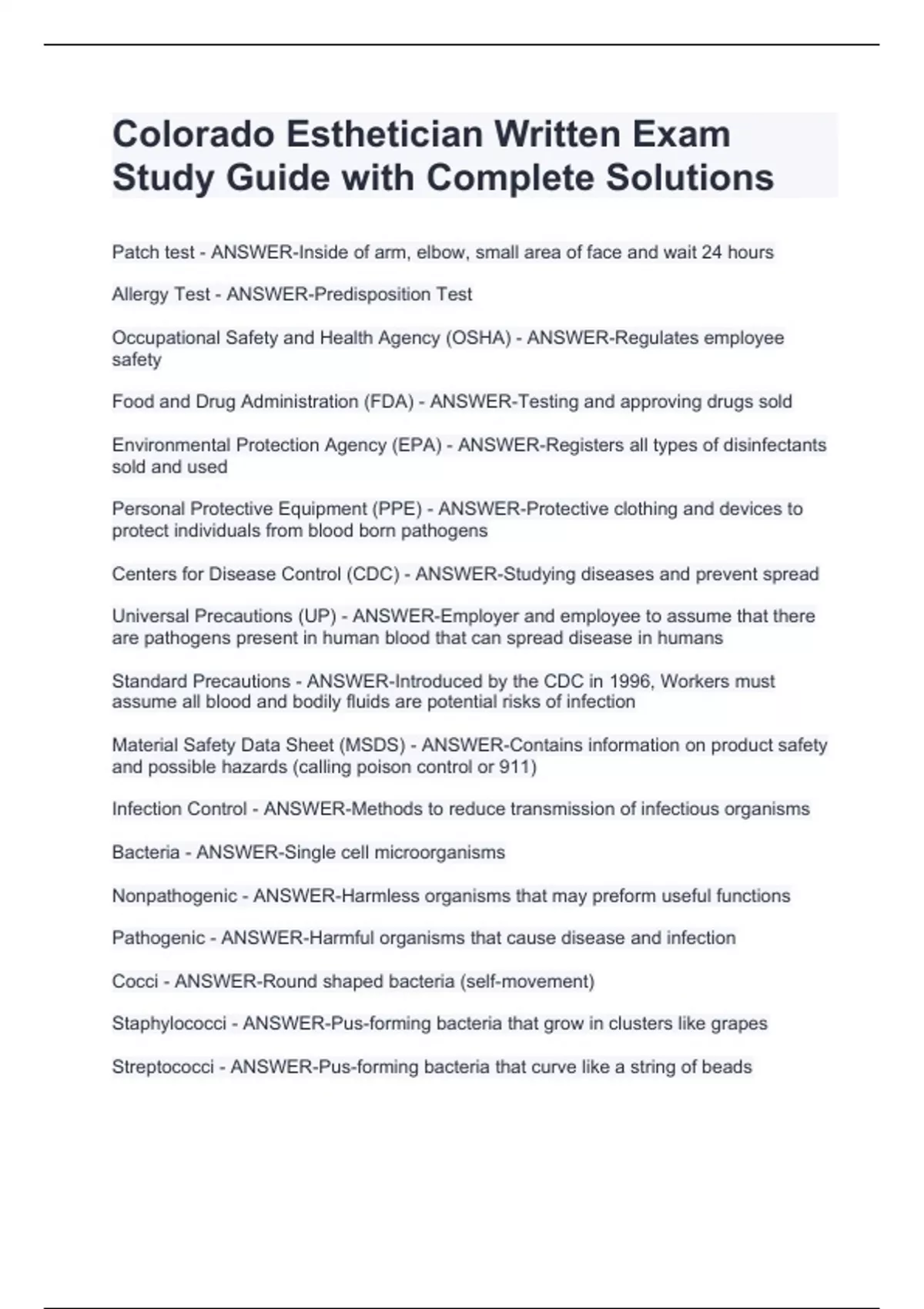 Colorado Esthetician Written Exam Study Guide with Complete Solutions

Patch test - ANSWER-Inside of arm, elbow, small area of face and wait 24 hours

Allergy Test - ANSWER-Predisposition Test

Occupational Safety and Health Agency (OSHA) - ANSWER-Regulates employee safety

Food and Drug Administration (FDA) - ANSWER-Testing and approving drugs sold

Environmental Protection Agency (EPA) - ANSWER-Registers all types of disinfectants sold and used

Personal Protective Equipment (PPE) - ANSWER-Protective clothing and devices to protect individuals from blood born pathogens

Centers for Disease Control (CDC) - ANSWER-Studying diseases and prevent spread

Universal Precautions (UP) - ANSWER-Employer and employee to assume that there are pathogens present in human blood that can spread disease in humans

Standard Precautions - ANSWER-Introduced by the CDC in 1996, Workers must assume all blood and bodily fluids are potential risks of infection

Material Safety Data Sheet (MSDS) - ANSWER-Contains information on product safety and possible hazards (calling poison control or 911)

Infection Control - ANSWER-Methods to reduce transmission of infectious organisms

Bacteria - ANSWER-Single cell microorganisms

Nonpathogenic - ANSWER-Harmless organisms that may preform useful functions

Pathogenic - ANSWER-Harmful organisms that cause disease and infection

Cocci - ANSWER-Round shaped bacteria (self-movement)

Staphylococci - ANSWER-Pus-forming bacteria that grow in clusters like grapes

Streptococci - ANSWER-Pus-forming bacteria that curve like a string of beads